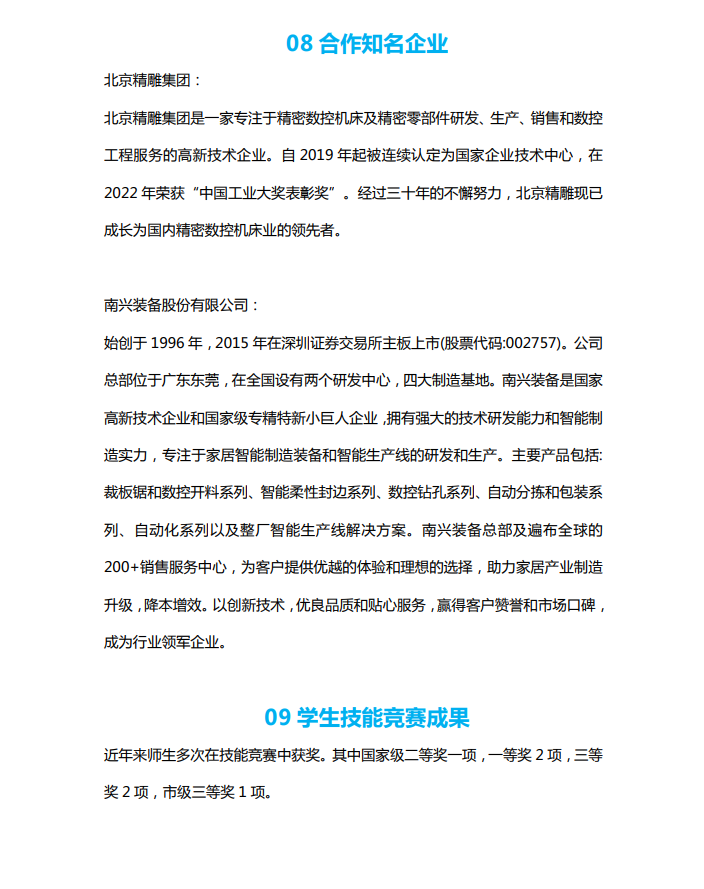 08 合作知名企业

北京精雕集团：

北京精雕集团是一家专注于精密数控机床及精密零部件研发、生产、销售和数控工程服务的高新技术企业。自 2019 年起被连续认定为国家企业技术中心，在 2022 年荣获“中国工业大奖表彰奖”。经过三十年的不懈努力，北京精雕现已成长为国内精密数控机床业的领先者。

南兴装备股份有限公司：

始创于 1996 年，2015 年在深圳证券交易所主板上市(股票代码:002757)。公司总部位于广东东莞，在全国设有两个研发中心，四大制造基地。南兴装备是国家高新技术企业和国家级专精特新小巨人企业，拥有强大的技术研发能力和智能制造实力，专注于家居智能制造装备和智能生产线的研发和生产。主要产品包括:裁板锯和数控开料系列、智能柔性封边系列、数控钻孔系列、自动分拣和包装系列、自动化系列以及整厂智能生产线解决方案。南兴装备总部及遍布全球的 200+销售服务中心，为客户提供优越的体验和理想的选择，助力家居产业制造升级，降本增效。以创新技术，优良品质和贴心服务，赢得客户赞誉和市场口碑，成为行业领军企业。

09 学生技能竞赛成果

近年来师生多次在技能竞赛中获奖。其中国家级二等奖一项，一等奖 2 项，三等奖 2 项，市级三等奖 1 项。